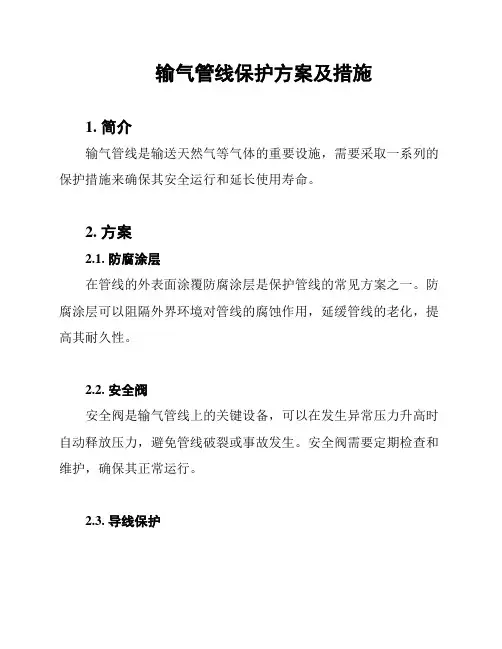 输气管线保护方案及措施

1. 简介

输气管线是输送天然气等气体的重要设施，需要采取一系列的保护措施来确保其安全运行和延长使用寿命。

2. 方案

2.1. 防腐涂层

在管线的外表面涂覆防腐涂层是保护管线的常见方案之一。防腐涂层可以阻隔外界环境对管线的腐蚀作用，延缓管线的老化，提高其耐久性。

2.2. 安全阀

安全阀是输气管线上的关键设备，可以在发生异常压力升高时自动释放压力，避免管线破裂或事故发生。安全阀需要定期检查和维护，确保其正常运行。

2.3. 导线保护